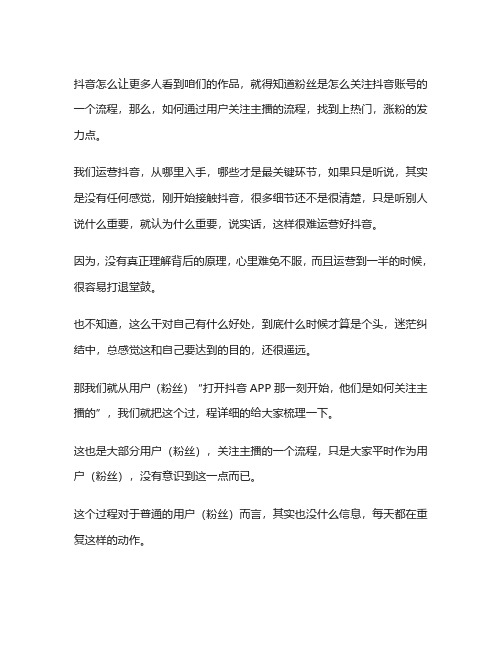 抖音怎么让更多人看到咱们的作品，就得知道粉丝是怎么关注抖音账号的一个流程，那么，如何通过用户关注主播的流程，找到上热门，涨粉的发力点。

我们运营抖音，从哪里入手，哪些才是最关键环节，如果只是听说，其实是没有任何感觉，刚开始接触抖音，很多细节还不是很清楚，只是听别人说什么重要，就认为什么重要，说实话，这样很难运营好抖音。

因为，没有真正理解背后的原理，心里难免不服，而且运营到一半的时候，很容易打退堂鼓。

也不知道，这么干对自己有什么好处，到底什么时候才算是个头，迷茫纠结中，总感觉这和自己要达到的目的，还很遥远。

那我们就从用户（粉丝）"打开抖音 APP 那一刻开始，他们是如何关注主播的"，我们就把这个过，程详细的给大家梳理一下。

这也是大部分用户（粉丝），关注主播的一个流程，只是大家平时作为用户（粉丝），没有意识到这一点而已。

这个过程对于普通的用户（粉丝）而言，其实也没什么信息，每天都在重复这样的动作。